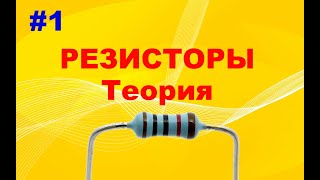 #1

РЕЗИСТОРЫ
Теория